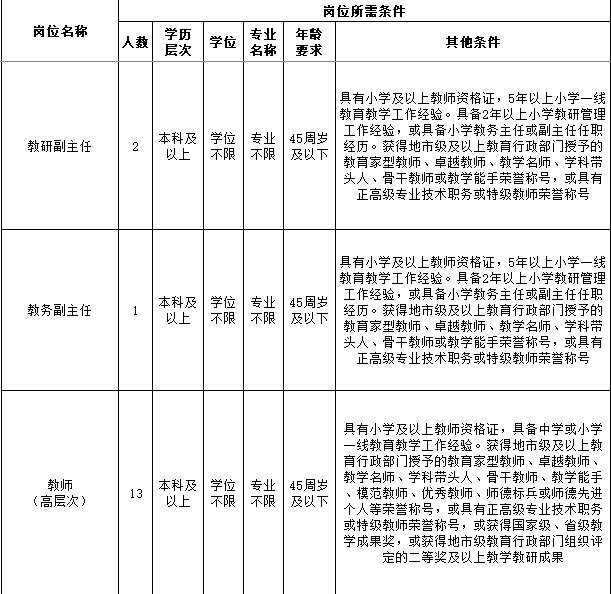 | 岗位名称 | 岗位所需条件 | | | | | |
|---|---|---|---|---|---|---|
| | 人数 | 学历层次 | 学位 | 专业名称 | 年龄要求 | 其他条件 |
| 教研副主任 | 2 | 本科及以上 | 学位不限 | 专业不限 | 45周岁及以下 | 具有小学及以上教师资格证，5年以上小学一线教育教学工作经验。具备2年以上小学教研管理工作经验，或具备小学教务主任或副主任任职经历。获得地市级及以上教育行政部门授予的教育家型教师、卓越教师、教学名师、学科带头人、骨干教师或教学能手荣誉称号，或具有正高级专业技术职务或特级教师荣誉称号 |
| 教务副主任 | 1 | 本科及以上 | 学位不限 | 专业不限 | 45周岁及以下 | 具有小学及以上教师资格证，5年以上小学一线教育教学工作经验。具备2年以上小学教研管理工作经验，或具备小学教务主任或副主任任职经历。获得地市级及以上教育行政部门授予的教育家型教师、卓越教师、教学名师、学科带头人、骨干教师或教学能手荣誉称号，或具有正高级专业技术职务或特级教师荣誉称号 |
| 教师（高层次） | 13 | 本科及以上 | 学位不限 | 专业不限 | 45周岁及以下 | 具有小学及以上教师资格证，具备中学或小学一线教育教学工作经验。获得地市级及以上教育行政部门授予的教育家型教师、卓越教师、教学名师、学科带头人、骨干教师、教学能手、模范教师、优秀教师、师德标兵或师德先进个人等荣誉称号，或具有正高级专业技术职务或特级教师荣誉称号，或获得国家级、省级教学成果奖，或获得地市级教育行政部门组织评定的二等奖及以上教学教研成果 |